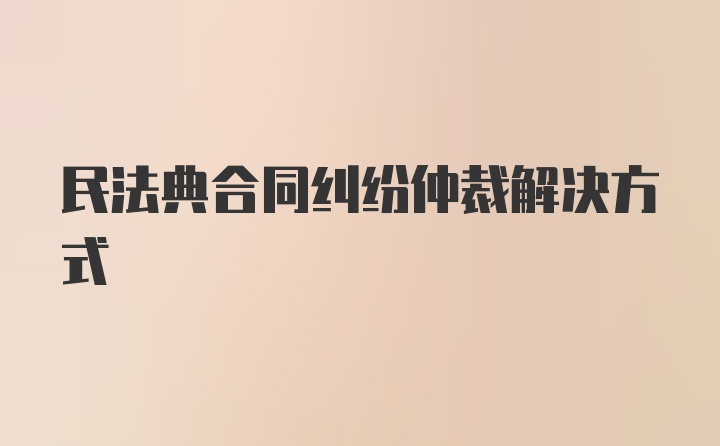 民法典合同纠纷仲裁解决方式